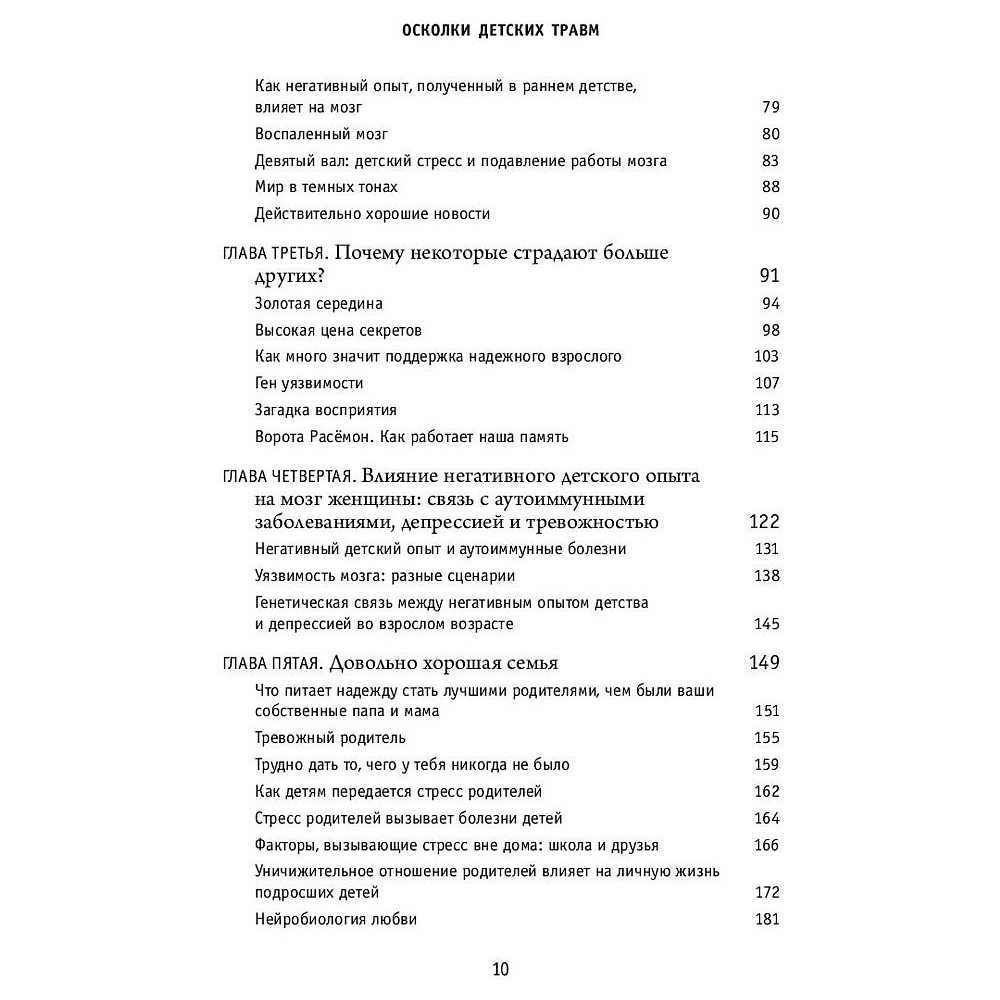 ОСКОЛКИ ДЕТСКИХ ТРАВМ

Как негативный опыт, полученный в раннем детстве, влияет на мозг 79
Воспаленный мозг 80
Девятый вал: детский стресс и подавление работы мозга 83
Мир в темных тонах 88
Действительно хорошие новости 90

ГЛАВА ТРЕТЬЯ. Почему некоторые страдают больше других? 91
Золотая середина 94
Высокая цена секретов 98
Как много значит поддержка надежного взрослого 103
Ген уязвимости 107
Загадка восприятия 113
Ворота Расёмон. Как работает наша память 115

ГЛАВА ЧЕТВЕРТАЯ. Влияние негативного детского опыта на мозг женщины: связь с аутоиммунными заболеваниями, депрессией и тревожностью 122
Негативный детский опыт и аутоиммунные болезни 131
Уязвимость мозга: разные сценарии 138
Генетическая связь между негативным опытом детства и депрессией во взрослом возрасте 145

ГЛАВА ПЯТАЯ. Довольно хорошая семья 149
Что питает надежду стать лучшими родителями, чем были ваши собственные папа и мама 151
Тревожный родитель 155
Трудно дать то, чего у тебя никогда не было 159
Как детям передается стресс родителей 162
Стресс родителей вызывает болезни детей 164
Факторы, вызывающие стресс вне дома: школа и друзья 166
Уничижительное отношение родителей влияет на личную жизнь подросших детей 172
Нейробиология любви 181

10